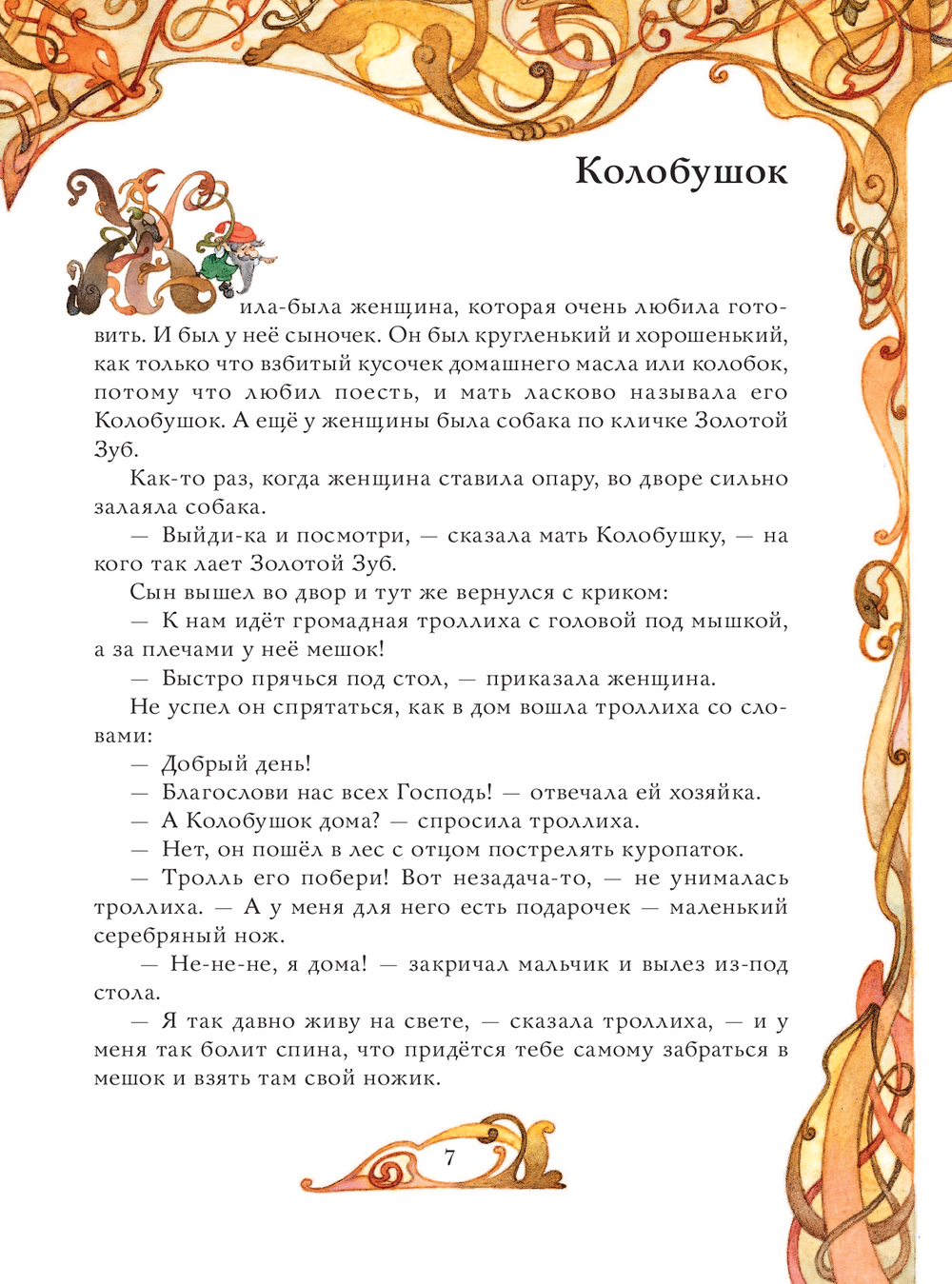 Колобушок

Жила-была женщина, которая очень любила готовить. И был у неё сыночек. Он был кругленький и хорошенький, как только что взбитый кусочек домашнего масла или колобок, потому что любил поесть, и мать ласково называла его Колобушок. А ещё у женщины была собака по кличке Золотой Зуб.

Как-то раз, когда женщина ставила опару, во дворе сильно залаяла собака.

— Выйди-ка и посмотри, — сказала мать Колобушку, — на кого так лает Золотой Зуб.

Сын вышел во двор и тут же вернулся с криком:

— К нам идёт громадная троллиха с головой под мышкой, а за плечами у неё мешок!

— Быстро прячься под стол, — приказала женщина.

Не успел он спрятаться, как в дом вошла троллиха со словами:

— Добрый день!

— Благослови нас всех Господь! — отвечала ей хозяйка.

— А Колобушок дома? — спросила троллиха.

— Нет, он пошёл в лес с отцом пострелять куропаток.

— Тролль его побери! Вот незадача-то, — не унималась троллиха. — А у меня для него есть подарочек — маленький серебряный нож.

— Не-не-не, я дома! — закричал мальчик и вылез из-под стола.

— Я так давно живу на свете, — сказала троллиха, — и у меня так болит спина, что придётся тебе самому забраться в мешок и взять там свой ножик.

7